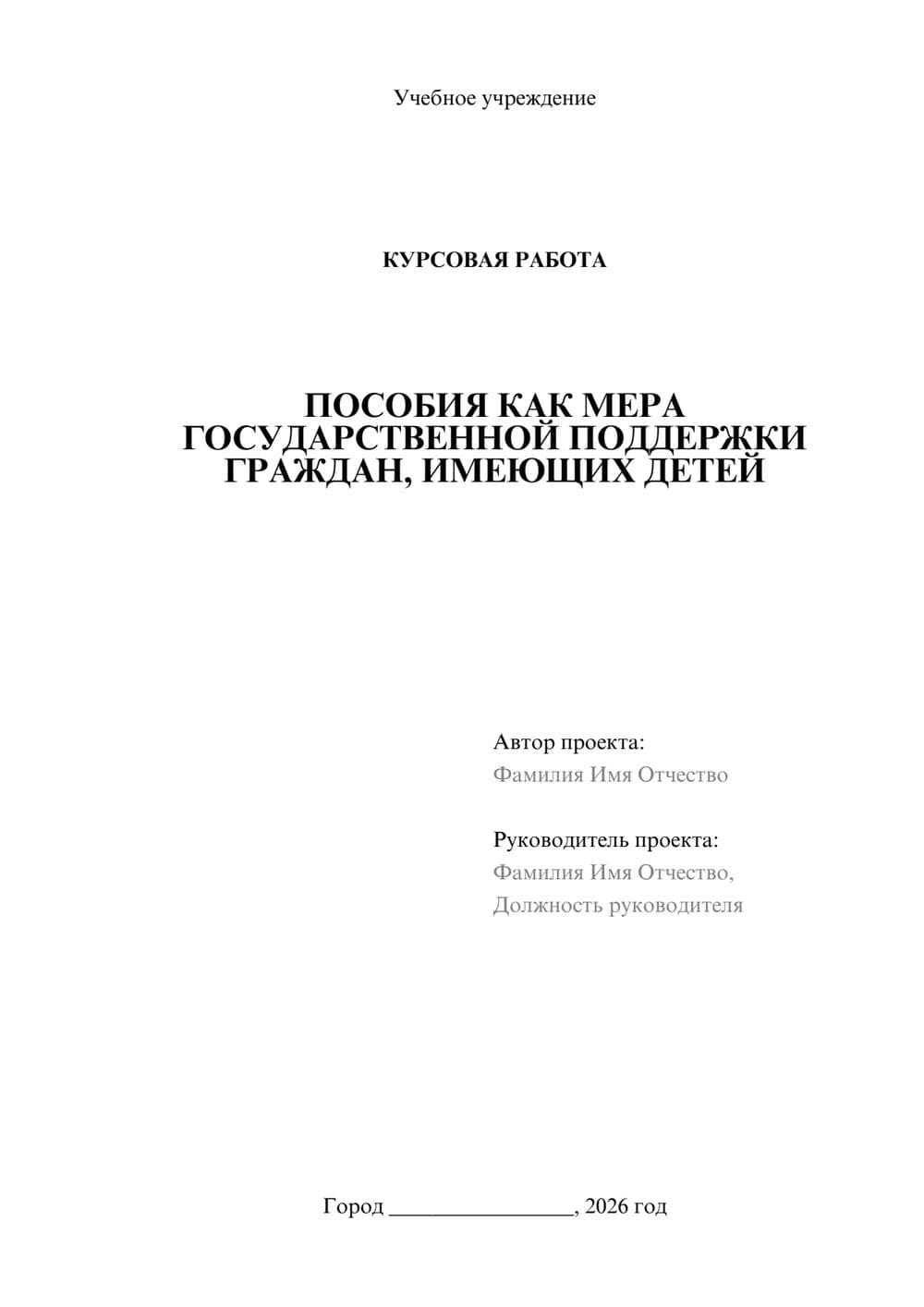 Учебное учреждение

КУРСОВАЯ РАБОТА

ПОСОБИЯ КАК МЕРА ГОСУДАРСТВЕННОЙ ПОДДЕРЖКИ ГРАЖДАН, ИМЕЮЩИХ ДЕТЕЙ

Автор проекта:
Фамилия Имя Отчество

Руководитель проекта:
Фамилия Имя Отчество,
Должность руководителя

Город ________________, 2026 год